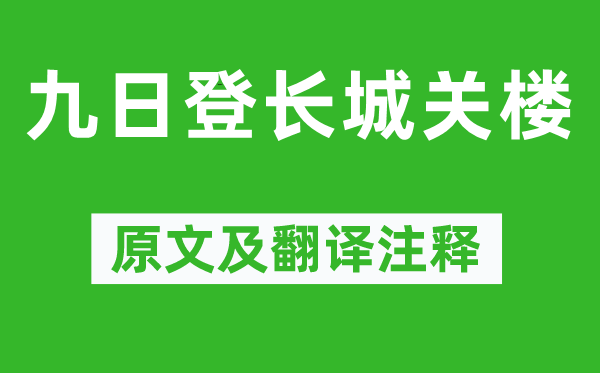 九日登长城关楼

原文及翻译注释